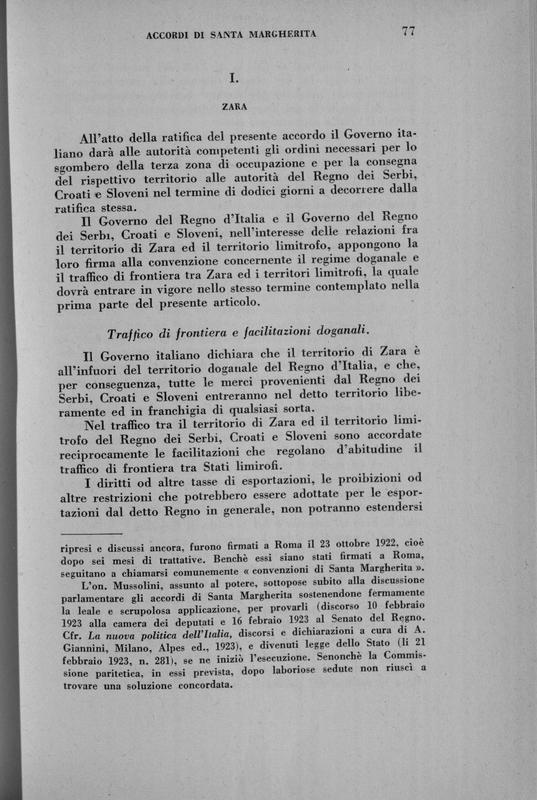 ACCORDI DI SANTA MARGHERITA 77

I.

ZARA

All'atto della ratifica del presente accordo il Governo italiano darà alle autorità competenti gli ordini necessari per lo sgombero della terza zona di occupazione e per la consegna del rispettivo territorio alle autorità del Regno dei Serbi, Croati e Sloveni nel termine di dodici giorni a decorrere dalla ratifica stessa.

Il Governo del Regno d'Italia e il Governo del Regno dei Serbi, Croati e Sloveni, nell'interesse delle relazioni fra il territorio di Zara ed il territorio limitrofo, appongono la loro firma alla convenzione concernente il regime doganale e il traffico di frontiera tra Zara ed i territori limitrofi, la quale dovrà entrare in vigore nello stesso termine contemplato nella prima parte del presente articolo.

Traffico di frontiera e facilitazioni doganali.

Il Governo italiano dichiara che il territorio di Zara è all'infuori del territorio doganale del Regno d'Italia, e che, per conseguenza, tutte le merci provenienti dal Regno dei Serbi, Croati e Sloveni entreranno nel detto territorio liberamente ed in franchigia di qualsiasi sorta.

Nel traffico tra il territorio di Zara ed il territorio limitrofo del Regno dei Serbi, Croati e Sloveni sono accordate reciprocamente le facilitazioni che regolano d'abitudine il traffico di frontiera tra Stati limirofi.

I diritti od altre tasse di esportazioni, le proibizioni od altre restrizioni che potrebbero essere adottate per le esportazioni dal detto Regno in generale, non potranno estendersi

ripresi e discussi ancora, furono firmati a Roma il 23 ottobre 1922, cioè dopo sei mesi di trattative. Benchè essi siano stati firmati a Roma, seguitano a chiamarsi comunemente « convenzioni di Santa Margherita ».

L'on. Mussolini, assunto al potere, sottopose subito alla discussione parlamentare gli accordi di Santa Margherita sostenendone fermamente la leale e scrupolosa applicazione, per provarli (discorso 10 febbraio 1923 alla camera dei deputati e 16 febraio 1923 al Senato del Regno. Cfr. La nuova politica dell'Italia, discorsi e dichiarazioni a cura di A. Giannini, Milano, Alpes ed., 1923), e divenuti legge dello Stato (li 21 febbraio 1923, n. 281), se ne iniziò l'esecuzione. Senonchè la Commissione paritetica, in essi prevista, dopo laboriose sedute non riuscì a trovare una soluzione concordata.